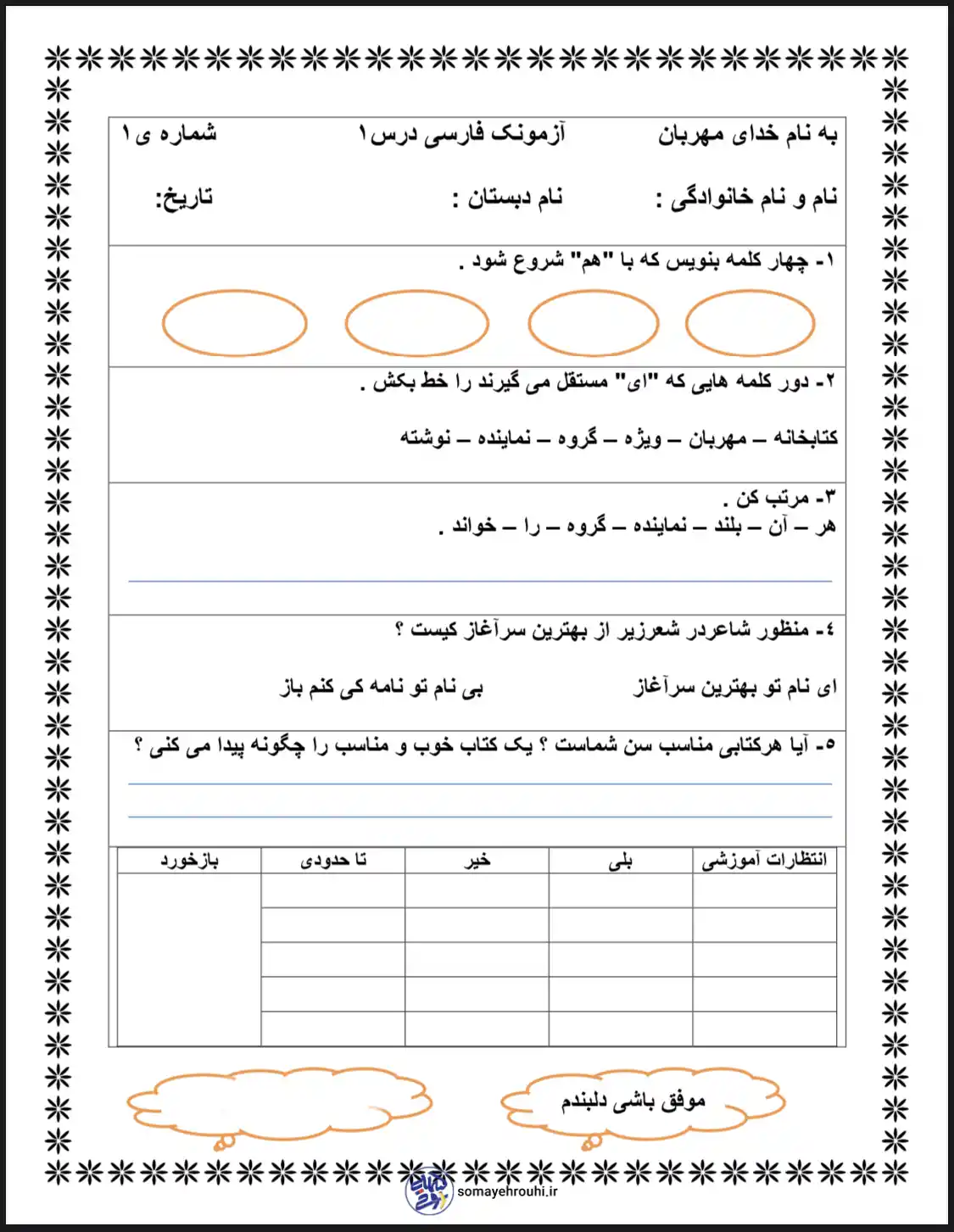 به نام خدای مهربان آزمونک فارسی درس۱ شماره ی ۱

نام و نام خانوادگی : نام دبستان : تاریخ:

۱- چهار کلمه بنویس که با "هم" شروع شود .

۲- دور کلمه هایی که "ای" مستقل می گیرند را خط بکش .

کتابخانه – مهربان – ویژه – گروه – نماینده – نوشته

۳- مرتب کن .
هر – آن – بلند – نماینده – گروه – را – خواند .

٤- منظور شاعردر شعرزیر از بهترین سرآغاز کیست ؟

ای نام تو بهترین سرآغاز بی نام تو نامه کی کنم باز

۵- آیا هرکتابی مناسب سن شماست ؟ یک کتاب خوب و مناسب را چگونه پیدا می کنی ؟

| انتظارات آموزشی | بلی | خیر | تا حدودی | بازخورد |
|---|---|---|---|---|
| | | | | |
| | | | | |
| | | | | |
| | | | | |
| | | | | |

موفق باشی دلبندم

somayehrouhi.ir